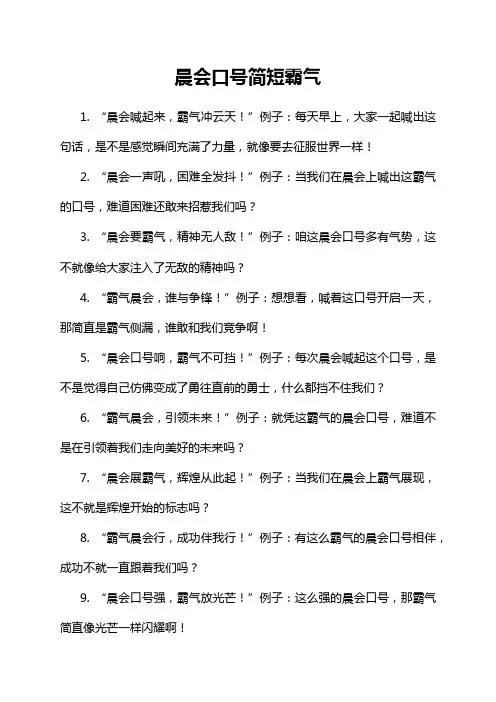 晨会口号简短霸气

1. “晨会喊起来，霸气冲云天！”例子：每天早上，大家一起喊出这句话，是不是感觉瞬间充满了力量，就像要去征服世界一样！

2. “晨会一声吼，困难全发抖！”例子：当我们在晨会上喊出这霸气的口号，难道困难还敢来招惹我们吗？

3. “晨会要霸气，精神无人敌！”例子：咱这晨会口号多有气势，这不就像给大家注入了无敌的精神吗？

4. “霸气晨会，谁与争锋！”例子：想想看，喊着这口号开启一天，那简直是霸气侧漏，谁敢和我们竞争啊！

5. “晨会口号响，霸气不可挡！”例子：每次晨会喊起这个口号，是不是觉得自己仿佛变成了勇往直前的勇士，什么都挡不住我们？

6. “霸气晨会，引领未来！”例子：就凭这霸气的晨会口号，难道不是在引领着我们走向美好的未来吗？

7. “晨会展霸气，辉煌从此起！”例子：当我们在晨会上霸气展现，这不就是辉煌开始的标志吗？

8. “霸气晨会行，成功伴我行！”例子：有这么霸气的晨会口号相伴，成功不就一直跟着我们吗？

9. “晨会口号强，霸气放光芒！”例子：这么强的晨会口号，那霸气简直像光芒一样闪耀啊！